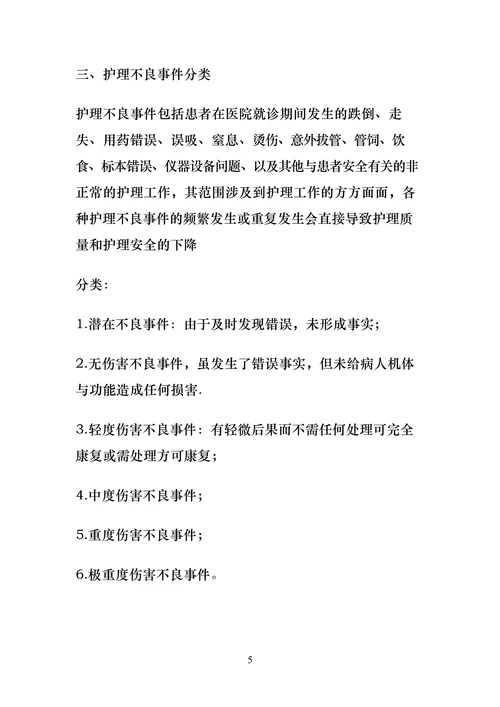 三、护理不良事件分类

护理不良事件包括患者在医院就诊期间发生的跌倒、走失、用药错误、误吸、窒息、烫伤、意外拔管、管饲、饮食、标本错误、仪器设备问题、以及其他与患者安全有关的非正常的护理工作，其范围涉及到护理工作的方方面面，各种护理不良事件的频繁发生或重复发生会直接导致护理质量和护理安全的下降

分类：

1.潜在不良事件：由于及时发现错误，未形成事实；

2.无伤害不良事件，虽发生了错误事实，但未给病人机体与功能造成任何损害.

3.轻度伤害不良事件：有轻微后果而不需任何处理可完全康复或需处理方可康复；

4.中度伤害不良事件；

5.重度伤害不良事件；

6.极重度伤害不良事件。

5